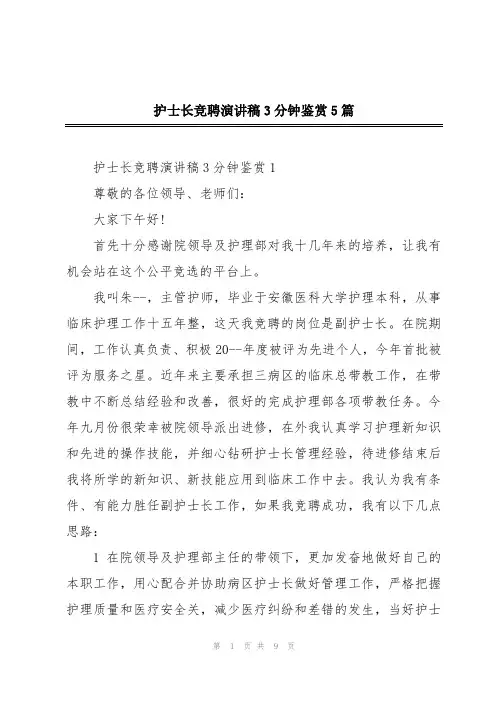 护士长竞聘演讲稿3分钟鉴赏5篇

护士长竞聘演讲稿3分钟鉴赏1

尊敬的各位领导、老师们:

大家下午好!

首先十分感谢院领导及护理部对我十几年来的培养，让我有机会站在这个公平竞选的平台上。

我叫朱--，主管护师，毕业于安徽医科大学护理本科，从事临床护理工作十五年整，这天我竞聘的岗位是副护士长。在院期间，工作认真负责、积极20--年度被评为先进个人，今年首批被评为服务之星。近年来主要承担三病区的临床总带教工作，在带教中不断总结经验和改善，很好的完成护理部各项带教任务。今年九月份很荣幸被院领导派出进修，在外我认真学习护理新知识和先进的操作技能，并细心钻研护士长管理经验，待进修结束后我将所学的新知识、新技能应用到临床工作中去。我认为我有条件、有能力胜任副护士长工作，如果我竞聘成功，我有以下几点思路:

1 在院领导及护理部主任的带领下，更加发奋地做好自己的本职工作，用心配合并协助病区护士长做好管理工作，严格把握护理质量和医疗安全关，减少医疗纠纷和差错的发生，当好护士

第 1 页 共 9 页